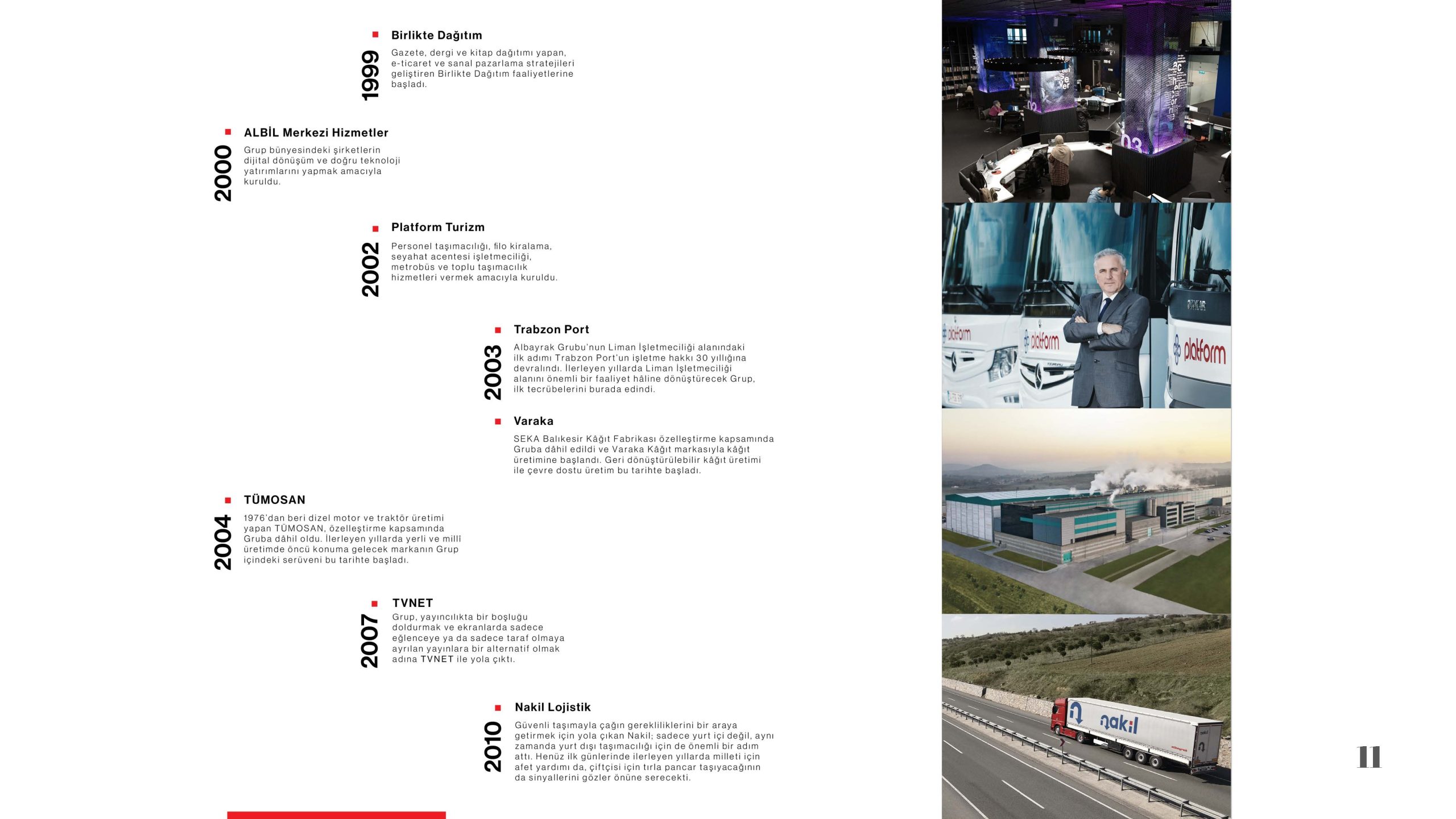 1999

Birlikte Dağıtım

Gazete, dergi ve kitap dağıtımı yapan, e-ticaret ve sanal pazarlama stratejileri geliştiren Birlikte Dağıtım faaliyetlerine başladı.

2000

ALBİL Merkezi Hizmetler

Grup bünyesindeki şirketlerin dijital dönüşüm ve doğru teknoloji yatırımlarını yapmak amacıyla kuruldu.

2002

Platform Turizm

Personel taşımacılığı, filo kiralama, seyahat acentesi işletmeciliği, metrobüs ve toplu taşımacılık hizmetleri vermek amacıyla kuruldu.

2003

Trabzon Port

Albayrak Grubu'nun Liman İşletmeciliği alanındaki ilk adımı Trabzon Port'un işletme hakkı 30 yıllığına devralındı. İlerleyen yıllarda Liman İşletmeciliği alanını önemli bir faaliyet hâline dönüştürecek Grup, ilk tecrübelerini burada edindi.

Varaka

SEKA Balıkesir Kâğıt Fabrikası özelleştirme kapsamında Gruba dâhil edildi ve Varaka Kâğıt markasıyla kâğıt üretimine başlandı. Geri dönüştürülebilir kâğıt üretimi ile çevre dostu üretim bu tarihte başladı.

2004

TÜMOSAN

1976'dan beri dizel motor ve traktör üretimi yapan TÜMOSAN, özelleştirme kapsamında Gruba dâhil oldu. İlerleyen yıllarda yerli ve millî üretimde öncü konuma gelecek markanın Grup içindeki serüveni bu tarihte başladı.

2007

TVNET

Grup, yayıncılıkta bir boşluğu doldurmak ve ekranlarda sadece eğlenceye ya da sadece taraf olmaya ayrılan yayınlara bir alternatif olmak adına TVNET ile yola çıktı.

2010

Nakil Lojistik

Güvenli taşımayla çağın gerekliliklerini bir araya getirmek için yola çıkan Nakil; sadece yurt içi değil, aynı zamanda yurt dışı taşımacılığı için de önemli bir adım attı. Henüz ilk günlerinde ilerleyen yıllarda milleti için afet yardımı da, çiftçisi için tırla pancar taşıyacağının da sinyallerini gözler önüne serecekti.

platform

platform

platform

nakil

11